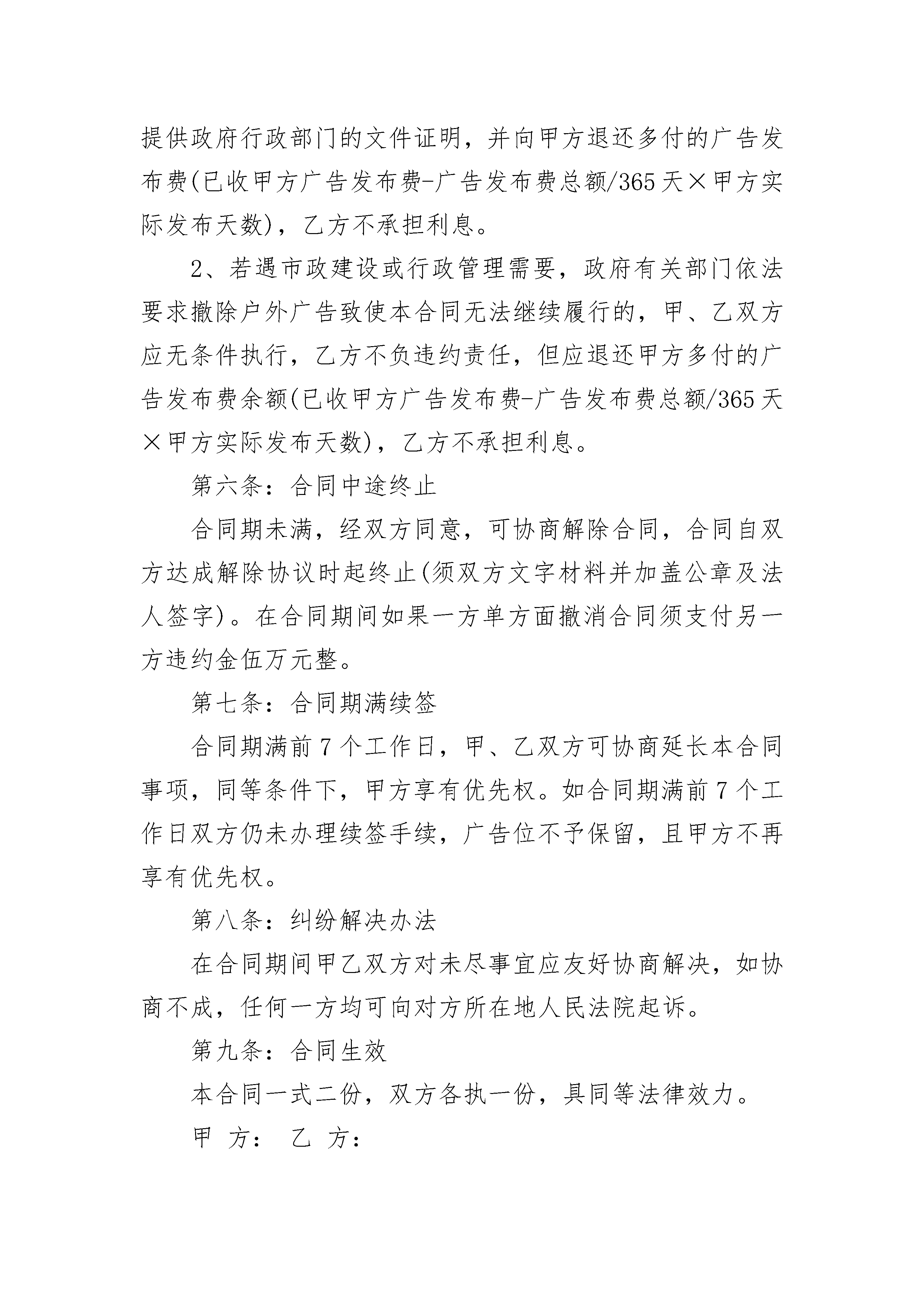 提供政府行政部门的文件证明，并向甲方退还多付的广告发布费(已收甲方广告发布费-广告发布费总额/365天×甲方实际发布天数)，乙方不承担利息。

2、若遇市政建设或行政管理需要，政府有关部门依法要求撤除户外广告致使本合同无法继续履行的，甲、乙双方应无条件执行，乙方不负违约责任，但应退还甲方多付的广告发布费余额(已收甲方广告发布费-广告发布费总额/365天×甲方实际发布天数)，乙方不承担利息。

第六条：合同中途终止

合同期未满，经双方同意，可协商解除合同，合同自双方达成解除协议时起终止(须双方文字材料并加盖公章及法人签字)。在合同期间如果一方单方面撤消合同须支付另一方违约金伍万元整。

第七条：合同期满续签

合同期满前7个工作日，甲、乙双方可协商延长本合同事项，同等条件下，甲方享有优先权。如合同期满前7个工作日双方仍未办理续签手续，广告位不予保留，且甲方不再享有优先权。

第八条：纠纷解决办法

在合同期间甲乙双方对未尽事宜应友好协商解决，如协商不成，任何一方均可向对方所在地人民法院起诉。

第九条：合同生效

本合同一式二份，双方各执一份，具同等法律效力。

甲 方： 乙 方：